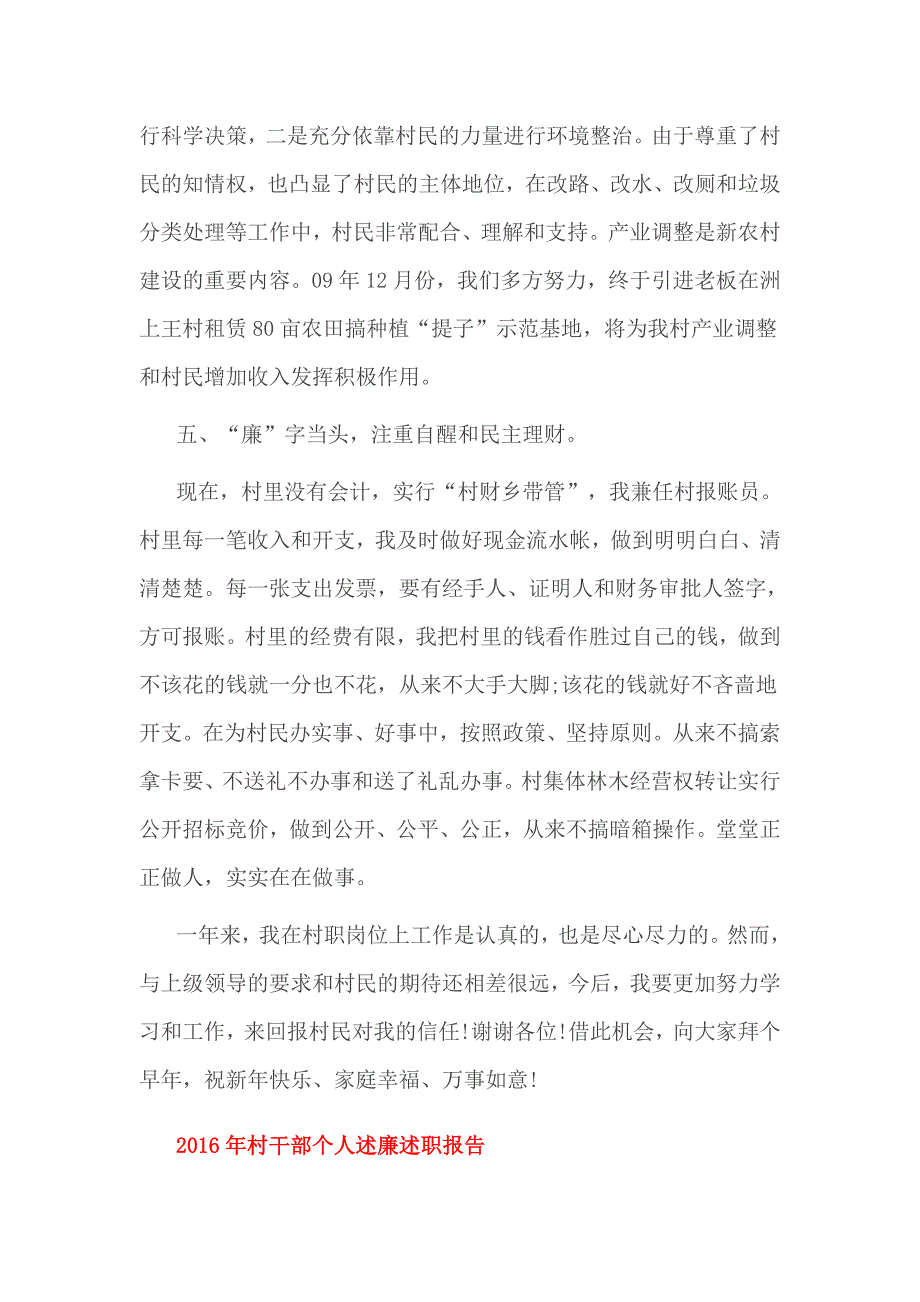 行科学决策，二是充分依靠村民的力量进行环境整治。由于尊重了村民的知情权，也凸显了村民的主体地位，在改路、改水、改厕和垃圾分类处理等工作中，村民非常配合、理解和支持。产业调整是新农村建设的重要内容。09年12月份，我们多方努力，终于引进老板在洲上王村租赁80亩农田搞种植“提子”示范基地，将为我村产业调整和村民增加收入发挥积极作用。

五、“廉”字当头，注重自醒和民主理财。

现在，村里没有会计，实行“村财乡带管”，我兼任村报账员。村里每一笔收入和开支，我及时做好现金流水帐，做到明明白白、清清楚楚。每一张支出发票，要有经手人、证明人和财务审批人签字，方可报账。村里的经费有限，我把村里的钱看作胜过自己的钱，做到不该花的钱就一分也不花，从来不大手大脚;该花的钱就好不吝啬地开支。在为村民办实事、好事中，按照政策、坚持原则。从来不搞索拿卡要、不送礼不办事和送了礼乱办事。村集体林木经营权转让实行公开招标竞价，做到公开、公平、公正，从来不搞暗箱操作。堂堂正正做人，实实在在做事。

一年来，我在村职岗位上工作是认真的，也是尽心尽力的。然而，与上级领导的要求和村民的期待还相差很远，今后，我要更加努力学习和工作，来回报村民对我的信任!谢谢各位!借此机会，向大家拜个早年，祝新年快乐、家庭幸福、万事如意!

2016年村干部个人述廉述职报告